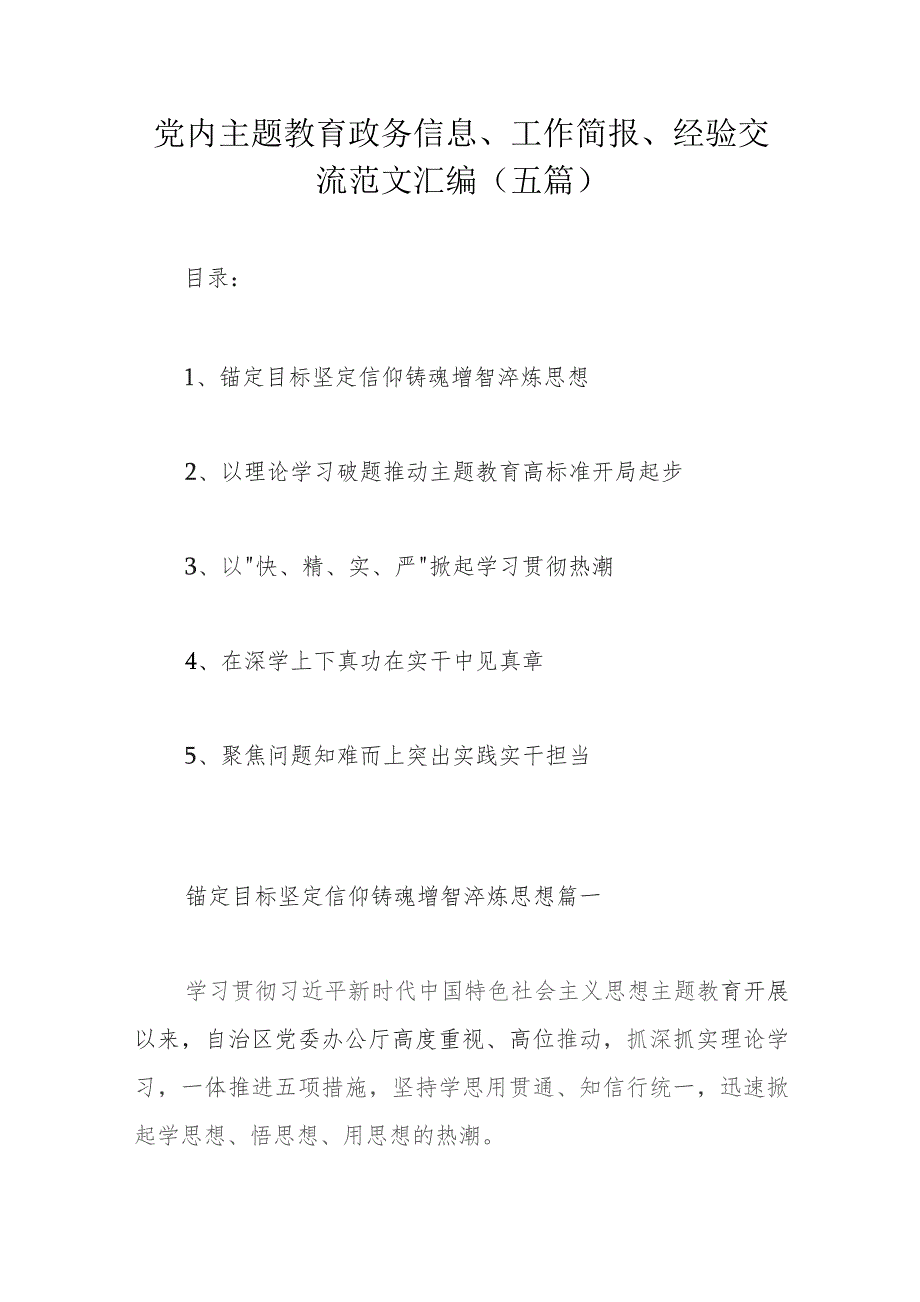 党内主题教育政务信息、工作简报、经验交流范文汇编（五篇）

目录：

1、锚定目标坚定信仰铸魂增智淬炼思想

2、以理论学习破题推动主题教育高标准开局起步

3、以"快、精、实、严"掀起学习贯彻热潮

4、在深学上下真功在实干中见真章

5、聚焦问题知难而上突出实践实干担当

锚定目标坚定信仰铸魂增智淬炼思想篇一

学习贯彻习近平新时代中国特色社会主义思想主题教育开展以来，自治区党委办公厅高度重视、高位推动，抓深抓实理论学习，一体推进五项措施，坚持学思用贯通、知信行统一，迅速掀起学思想、悟思想、用思想的热潮。